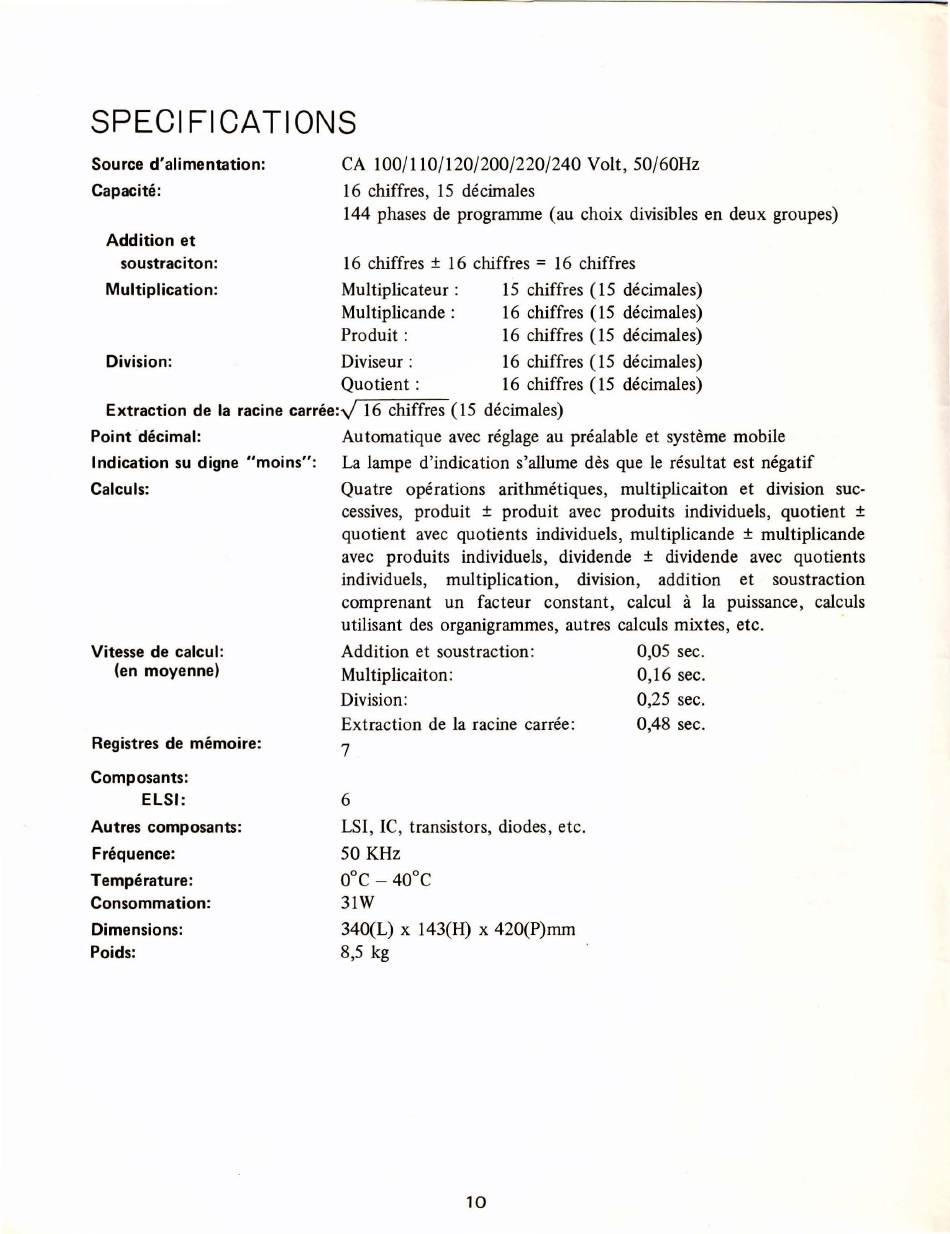 SPECIFICATIONS

Source d'alimentation: CA 100/110/120/200/220/240 Volt, 50/60Hz

Capacité: 16 chiffres, 15 décimales
144 phases de programme (au choix divisibles en deux groupes)

Addition et soustraciton: 16 chiffres ± 16 chiffres = 16 chiffres

Multiplication: Multiplicateur : 15 chiffres (15 décimales)
Multiplicande : 16 chiffres (15 décimales)
Produit : 16 chiffres (15 décimales)

Division: Diviseur : 16 chiffres (15 décimales)
Quotient : 16 chiffres (15 décimales)

Extraction de la racine carrée: $\sqrt{16 \text{ chiffres}}$ (15 décimales)

Point décimal: Automatique avec réglage au préalable et système mobile

Indication su digne "moins": La lampe d'indication s'allume dès que le résultat est négatif

Calculs: Quatre opérations arithmétiques, multiplicaiton et division successives, produit ± produit avec produits individuels, quotient ± quotient avec quotients individuels, multiplicande ± multiplicande avec produits individuels, dividende ± dividende avec quotients individuels, multiplication, division, addition et soustraction comprenant un facteur constant, calcul à la puissance, calculs utilisant des organigrammes, autres calculs mixtes, etc.

Vitesse de calcul: (en moyenne) Addition et soustraction: 0,05 sec.
Multiplicaiton: 0,16 sec.
Division: 0,25 sec.
Extraction de la racine carrée: 0,48 sec.

Registres de mémoire: 7

Composants:
ELSI: 6

Autres composants: LSI, IC, transistors, diodes, etc.

Fréquence: 50 KHz

Température: 0°C – 40°C

Consommation: 31W

Dimensions: 340(L) x 143(H) x 420(P)mm

Poids: 8,5 kg

10